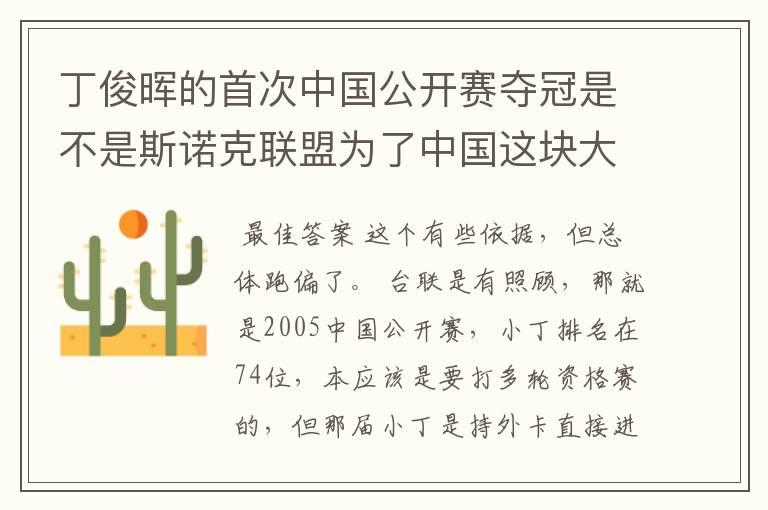 丁俊晖的首次中国公开赛夺冠是不是斯诺克联盟为了中国这块大

最佳答案 这个有些依据，但总体跑偏了。 台联是有照顾，那就是2005中国公开赛，小丁排名在74位，本应该是要打多轮资格赛的，但那届小丁是持外卡直接进